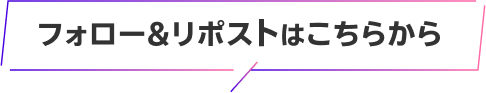 フォロー&リポストはこちらから